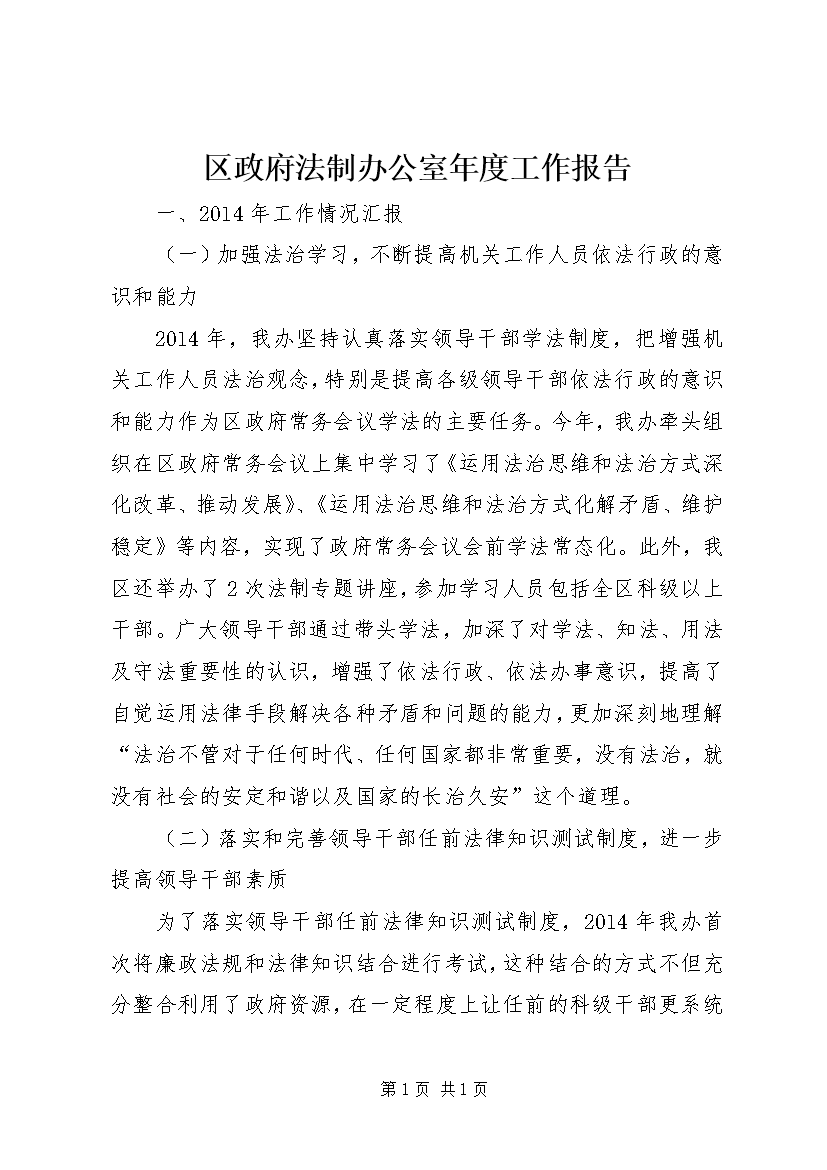 区政府法制办公室年度工作报告

一、2014年工作情况汇报

（一）加强法治学习，不断提高机关工作人员依法行政的意识和能力

2014年，我办坚持认真落实领导干部学法制度，把增强机关工作人员法治观念，特别是提高各级领导干部依法行政的意识和能力作为区政府常务会议学法的主要任务。今年，我办牵头组织在区政府常务会议上集中学习了《运用法治思维和法治方式深化改革、推动发展》、《运用法治思维和法治方式化解矛盾、维护稳定》等内容，实现了政府常务会议会前学法常态化。此外，我区还举办了2次法制专题讲座，参加学习人员包括全区科级以上干部。广大领导干部通过带头学法，加深了对学法、知法、用法及守法重要性的认识，增强了依法行政、依法办事意识，提高了自觉运用法律手段解决各种矛盾和问题的能力，更加深刻地理解“法治不管对于任何时代、任何国家都非常重要，没有法治，就没有社会的安定和谐以及国家的长治久安”这个道理。

（二）落实和完善领导干部任前法律知识测试制度，进一步提高领导干部素质

为了落实领导干部任前法律知识测试制度，2014年我办首次将廉政法规和法律知识结合进行考试，这种结合的方式不但充分整合利用了政府资源，在一定程度上让任前的科级干部更系统

第1页 共1页